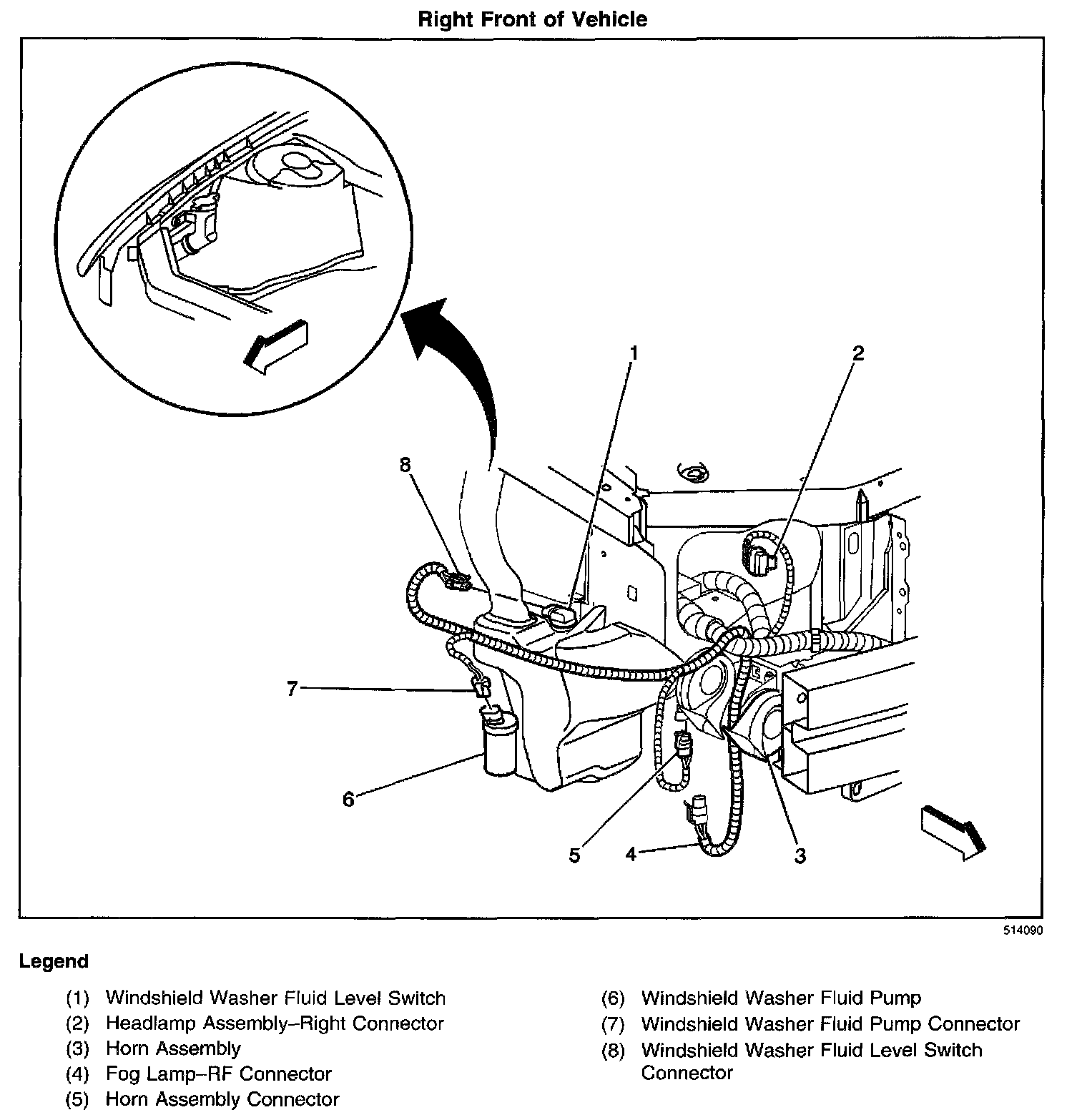 Right Front of Vehicle

1
2
8
7
6
5
4
3

514090

Legend

(1) Windshield Washer Fluid Level Switch
(2) Headlamp Assembly–Right Connector
(3) Horn Assembly
(4) Fog Lamp–RF Connector
(5) Horn Assembly Connector

(6) Windshield Washer Fluid Pump
(7) Windshield Washer Fluid Pump Connector
(8) Windshield Washer Fluid Level Switch Connector